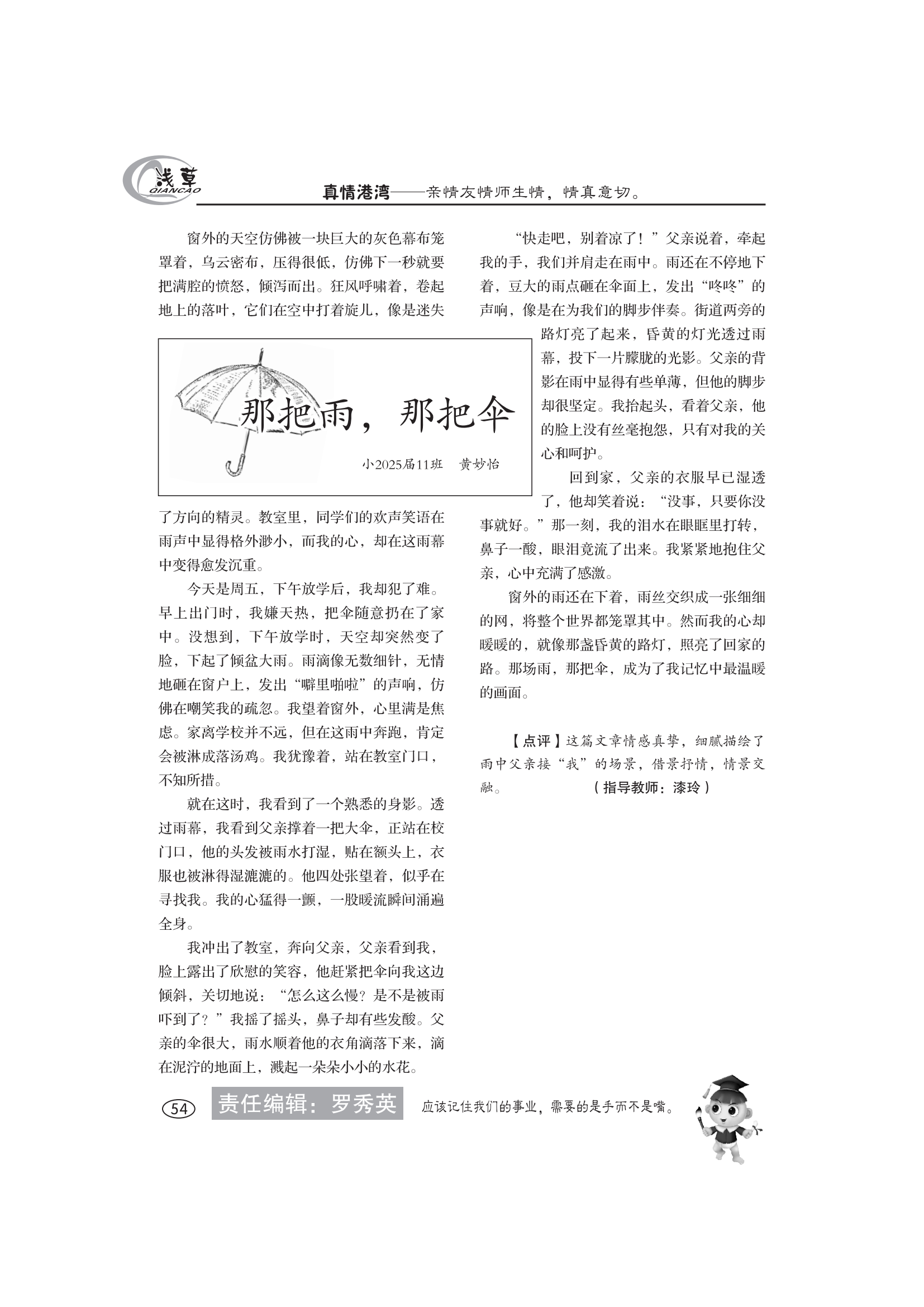 浅草
QIANCAO

真情港湾——亲情友情师生情，情真意切。

那把雨，那把伞

小2025届11班　黄妙怡

窗外的天空仿佛被一块巨大的灰色幕布笼罩着，乌云密布，压得很低，仿佛下一秒就要把满腔的愤怒，倾泻而出。狂风呼啸着，卷起地上的落叶，它们在空中打着旋儿，像是迷失了方向的精灵。教室里，同学们的欢声笑语在雨声中显得格外渺小，而我的心，却在这雨幕中变得愈发沉重。

今天是周五，下午放学后，我却犯了难。早上出门时，我嫌天热，把伞随意扔在了家中。没想到，下午放学时，天空却突然变了脸，下起了倾盆大雨。雨滴像无数细针，无情地砸在窗户上，发出“噼里啪啦”的声响，仿佛在嘲笑我的疏忽。我望着窗外，心里满是焦虑。家离学校并不远，但在这雨中奔跑，肯定会被淋成落汤鸡。我犹豫着，站在教室门口，不知所措。

就在这时，我看到了一个熟悉的身影。透过雨幕，我看到父亲撑着一把大伞，正站在校门口，他的头发被雨水打湿，贴在额头上，衣服也被淋得湿漉漉的。他四处张望着，似乎在寻找我。我的心猛得一颤，一股暖流瞬间涌遍全身。

我冲出了教室，奔向父亲，父亲看到我，脸上露出了欣慰的笑容，他赶紧把伞向我这边倾斜，关切地说：“怎么这么慢？是不是被雨吓到了？”我摇了摇头，鼻子却有些发酸。父亲的伞很大，雨水顺着他的衣角滴落下来，滴在泥泞的地面上，溅起一朵朵小小的水花。

“快走吧，别着凉了！”父亲说着，牵起我的手，我们并肩走在雨中。雨还在不停地下着，豆大的雨点砸在伞面上，发出“咚咚”的声响，像是在为我们的脚步伴奏。街道两旁的路灯亮了起来，昏黄的灯光透过雨幕，投下一片朦胧的光影。父亲的背影在雨中显得有些单薄，但他的脚步却很坚定。我抬起头，看着父亲，他的脸上没有丝毫抱怨，只有对我的关心和呵护。

回到家，父亲的衣服早已湿透了，他却笑着说：“没事，只要你没事就好。”那一刻，我的泪水在眼眶里打转，鼻子一酸，眼泪竟流了出来。我紧紧地抱住父亲，心中充满了感激。

窗外的雨还在下着，雨丝交织成一张细细的网，将整个世界都笼罩其中。然而我的心却暖暖的，就像那盏昏黄的路灯，照亮了回家的路。那场雨，那把伞，成为了我记忆中最温暖的画面。

【点评】这篇文章情感真挚，细腻描绘了雨中父亲接“我”的场景，借景抒情，情景交融。　（指导教师：漆玲）

54　责任编辑：罗秀英　应该记住我们的事业，需要的是手而不是嘴。